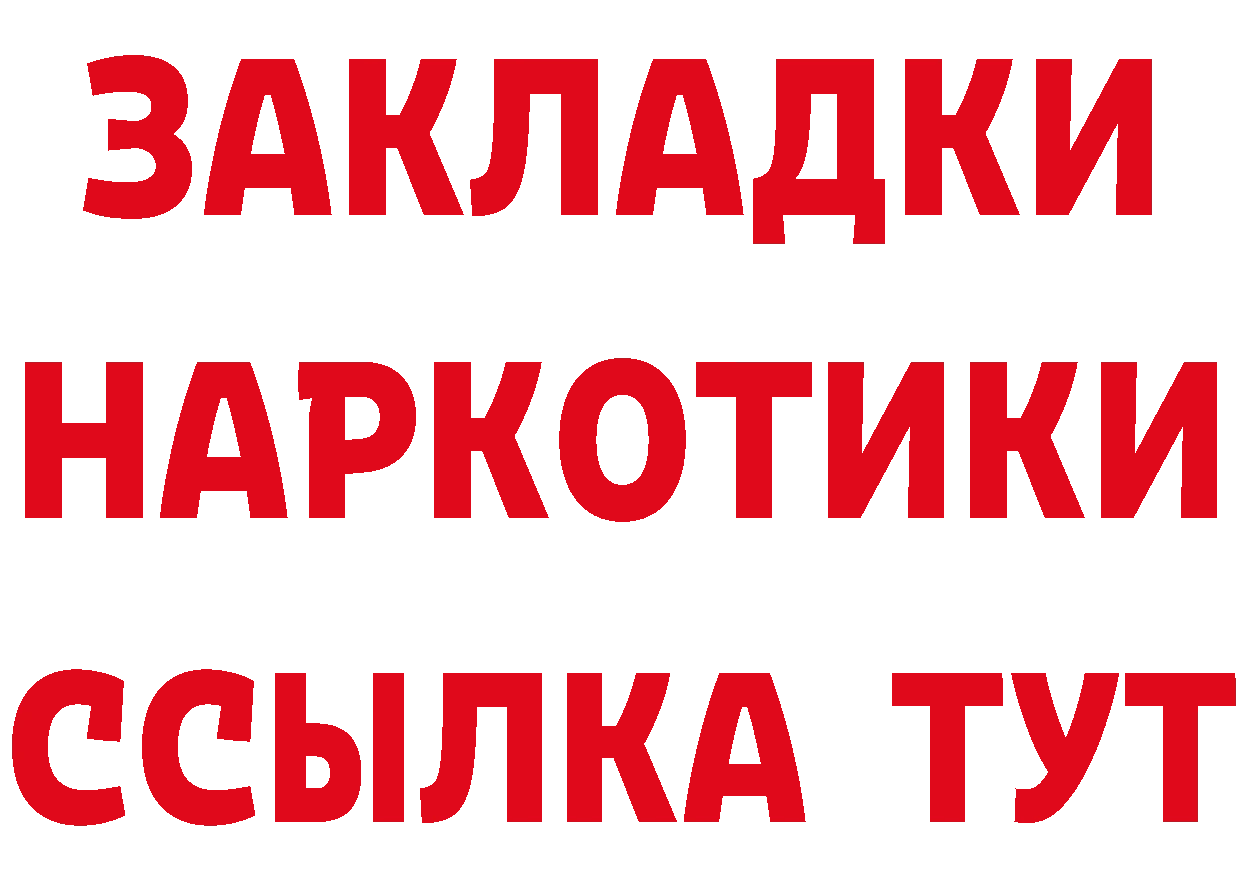 ЗАКЛАДКИ НАРКОТИКИ ССЫЛКА ТУТ